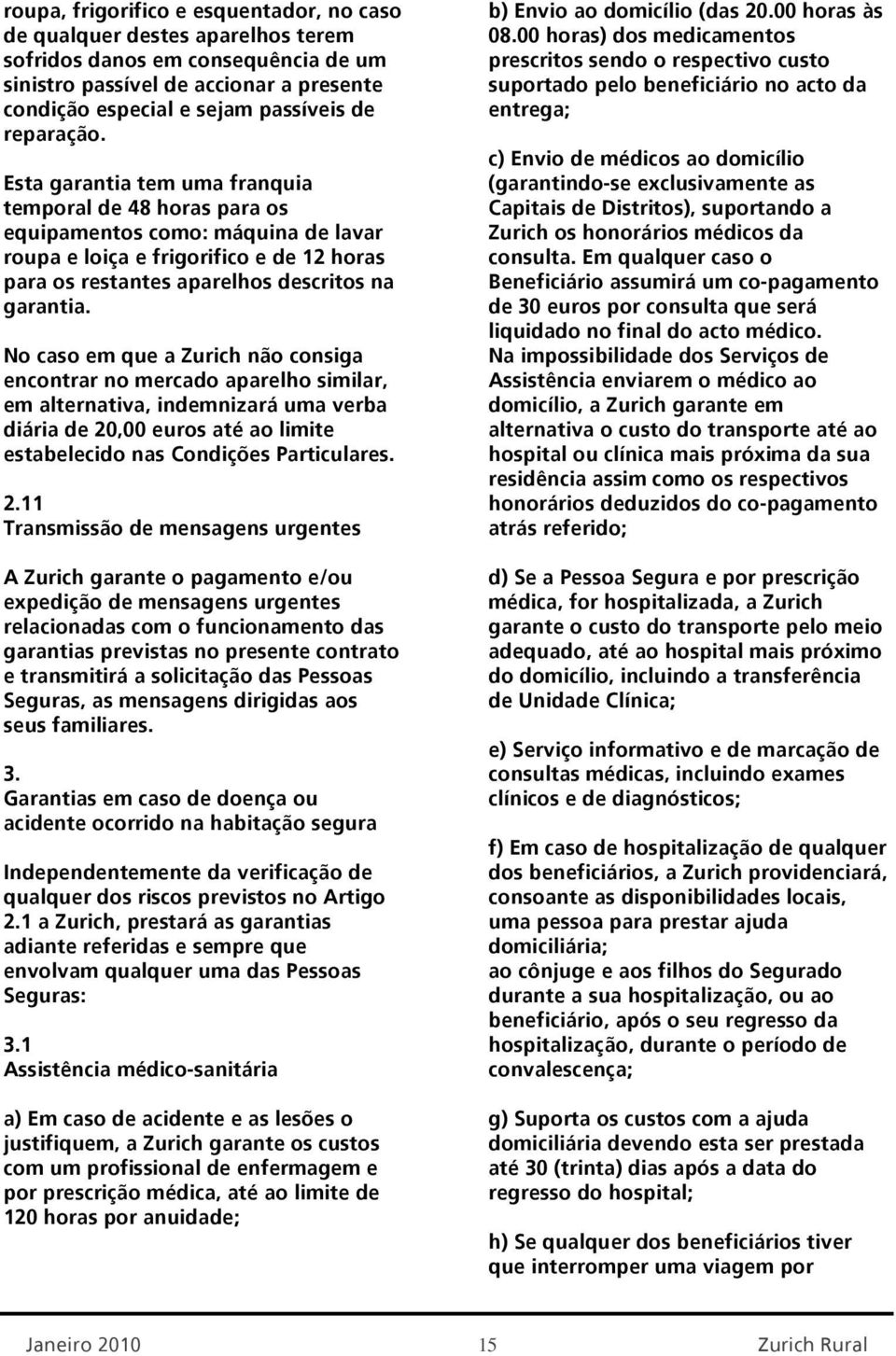 roupa, frigorifico e esquentador, no caso de qualquer destes aparelhos terem sofridos danos em consequência de um sinistro passível de accionar a presente condição especial e sejam passíveis de reparação.

Esta garantia tem uma franquia temporal de 48 horas para os equipamentos como: máquina de lavar roupa e loiça e frigorifico e de 12 horas para os restantes aparelhos descritos na garantia.

No caso em que a Zurich não consiga encontrar no mercado aparelho similar, em alternativa, indemnizará uma verba diária de 20,00 euros até ao limite estabelecido nas Condições Particulares.

2.11
Transmissão de mensagens urgentes

A Zurich garante o pagamento e/ou expedição de mensagens urgentes relacionadas com o funcionamento das garantias previstas no presente contrato e transmitirá a solicitação das Pessoas Seguras, as mensagens dirigidas aos seus familiares.

3.
Garantias em caso de doença ou acidente ocorrido na habitação segura

Independentemente da verificação de qualquer dos riscos previstos no Artigo 2.1 a Zurich, prestará as garantias adiante referidas e sempre que envolvam qualquer uma das Pessoas Seguras:

3.1
Assistência médico-sanitária

a) Em caso de acidente e as lesões o justifiquem, a Zurich garante os custos com um profissional de enfermagem e por prescrição médica, até ao limite de 120 horas por anuidade;

b) Envio ao domicílio (das 20.00 horas às 08.00 horas) dos medicamentos prescritos sendo o respectivo custo suportado pelo beneficiário no acto da entrega;

c) Envio de médicos ao domicílio (garantindo-se exclusivamente as Capitais de Distritos), suportando a Zurich os honorários médicos da consulta. Em qualquer caso o Beneficiário assumirá um co-pagamento de 30 euros por consulta que será liquidado no final do acto médico. Na impossibilidade dos Serviços de Assistência enviarem o médico ao domicílio, a Zurich garante em alternativa o custo do transporte até ao hospital ou clínica mais próxima da sua residência assim como os respectivos honorários deduzidos do co-pagamento atrás referido;

d) Se a Pessoa Segura e por prescrição médica, for hospitalizada, a Zurich garante o custo do transporte pelo meio adequado, até ao hospital mais próximo do domicílio, incluindo a transferência de Unidade Clínica;

e) Serviço informativo e de marcação de consultas médicas, incluindo exames clínicos e de diagnósticos;

f) Em caso de hospitalização de qualquer dos beneficiários, a Zurich providenciará, consoante as disponibilidades locais, uma pessoa para prestar ajuda domiciliária;
ao cônjuge e aos filhos do Segurado durante a sua hospitalização, ou ao beneficiário, após o seu regresso da hospitalização, durante o período de convalescença;

g) Suporta os custos com a ajuda domiciliária devendo esta ser prestada até 30 (trinta) dias após a data do regresso do hospital;

h) Se qualquer dos beneficiários tiver que interromper uma viagem por

Janeiro 2010 15 Zurich Rural